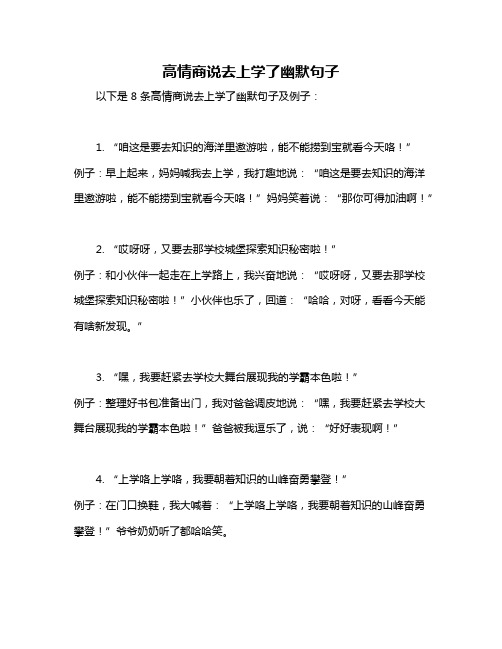 高情商说去上学了幽默句子

以下是 8 条高情商说去上学了幽默句子及例子：

1. “咱这是要去知识的海洋里遨游啦，能不能捞到宝就看今天咯！”
例子：早上起来，妈妈喊我去上学，我打趣地说：“咱这是要去知识的海洋里遨游啦，能不能捞到宝就看今天咯！”妈妈笑着说：“那你可得加油啊！”

2. “哎呀呀，又要去那学校城堡探索知识秘密啦！”
例子：和小伙伴一起走在上学路上，我兴奋地说：“哎呀呀，又要去那学校城堡探索知识秘密啦！”小伙伴也乐了，回道：“哈哈，对呀，看看今天能有啥新发现。”

3. “嘿，我要赶紧去学校大舞台展现我的学霸本色啦！”
例子：整理好书包准备出门，我对爸爸调皮地说：“嘿，我要赶紧去学校大舞台展现我的学霸本色啦！”爸爸被我逗乐了，说：“好好表现啊！”

4. “上学咯上学咯，我要朝着知识的山峰奋勇攀登！”
例子：在门口换鞋，我大喊着：“上学咯上学咯，我要朝着知识的山峰奋勇攀登！”爷爷奶奶听了都哈哈笑。